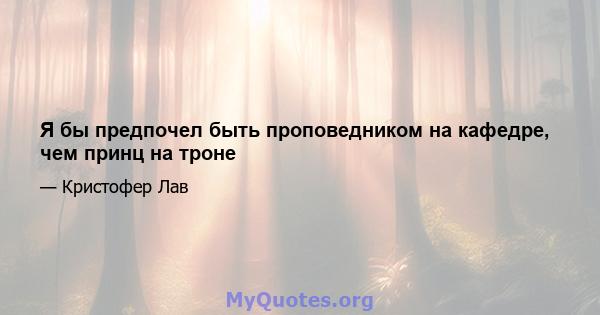 Я бы предпочел быть проповедником на кафедре, чем принц на троне

— Кристофер Лав

MyQuotes.org